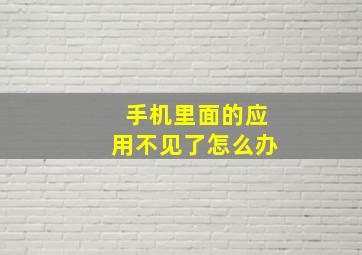 手机里面的应用不见了怎么办